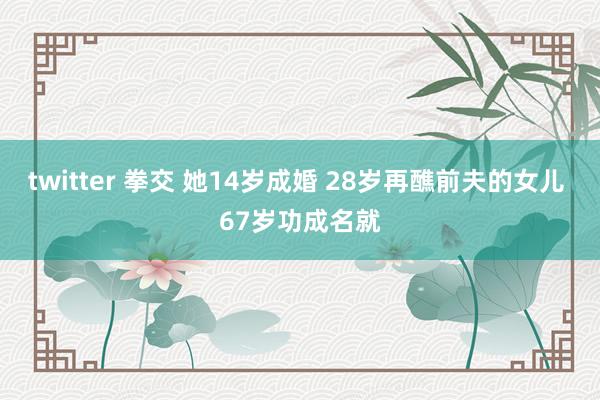 twitter 拳交 她14岁成婚 28岁再醮前夫的女儿 67岁功成名就